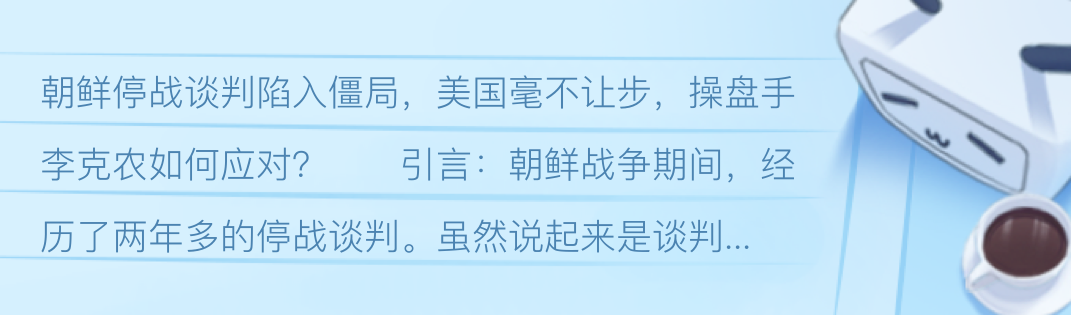 朝鲜停战谈判陷入僵局，美国毫不让步，操盘手李克农如何应对？　　引言：朝鲜战争期间，经历了两年多的停战谈判。虽然说起来是谈判...